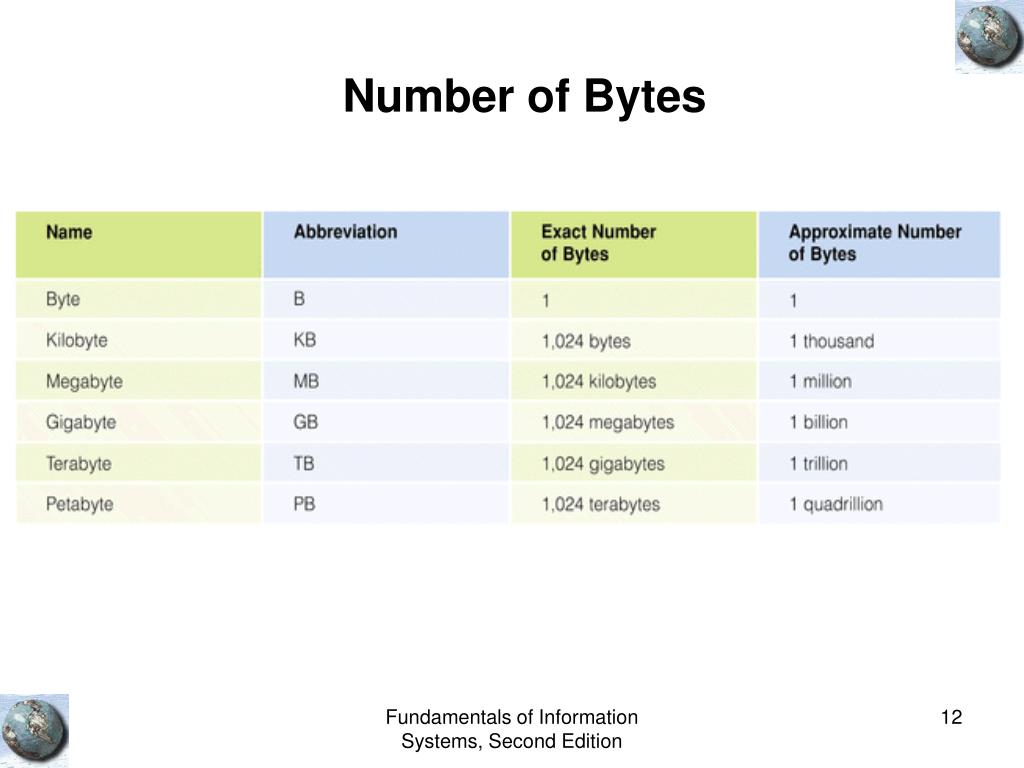 Number of Bytes

| Name | Abbreviation | Exact Number of Bytes | Approximate Number of Bytes |
|---|---|---|---|
| Byte | B | 1 | 1 |
| Kilobyte | KB | 1,024 bytes | 1 thousand |
| Megabyte | MB | 1,024 kilobytes | 1 million |
| Gigabyte | GB | 1,024 megabytes | 1 billion |
| Terabyte | TB | 1,024 gigabytes | 1 trillion |
| Petabyte | PB | 1,024 terabytes | 1 quadrillion |

Fundamentals of Information Systems, Second Edition

12